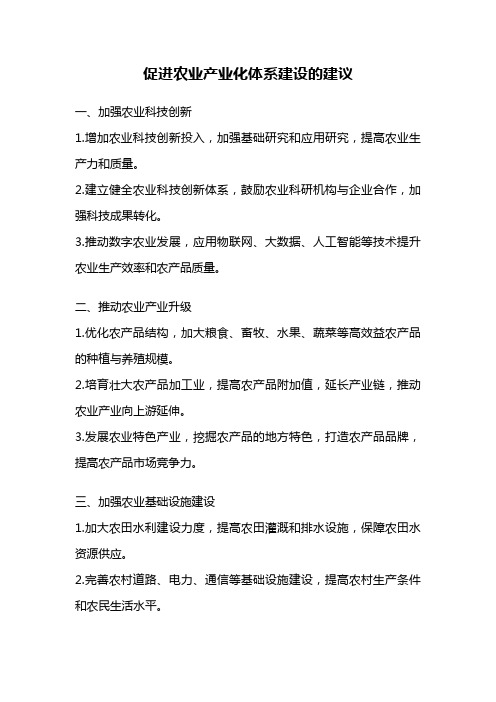 促进农业产业化体系建设的建议

一、加强农业科技创新

1.增加农业科技创新投入，加强基础研究和应用研究，提高农业生产力和质量。

2.建立健全农业科技创新体系，鼓励农业科研机构与企业合作，加强科技成果转化。

3.推动数字农业发展，应用物联网、大数据、人工智能等技术提升农业生产效率和农产品质量。

二、推动农业产业升级

1.优化农产品结构，加大粮食、畜牧、水果、蔬菜等高效益农产品的种植与养殖规模。

2.培育壮大农产品加工业，提高农产品附加值，延长产业链，推动农业产业向上游延伸。

3.发展农业特色产业，挖掘农产品的地方特色，打造农产品品牌，提高农产品市场竞争力。

三、加强农业基础设施建设

1.加大农田水利建设力度，提高农田灌溉和排水设施，保障农田水资源供应。

2.完善农村道路、电力、通信等基础设施建设，提高农村生产条件和农民生活水平。